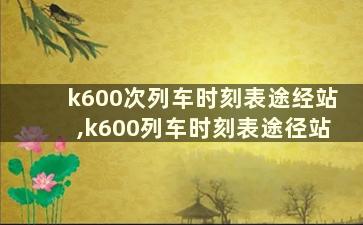 k600次列车时刻表途经站
,k600列车时刻表途径站